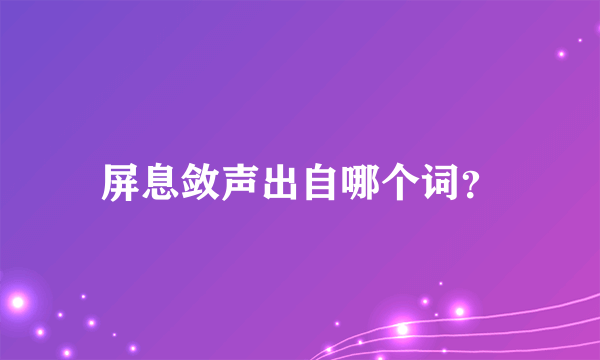 屏息敛声出自哪个词?